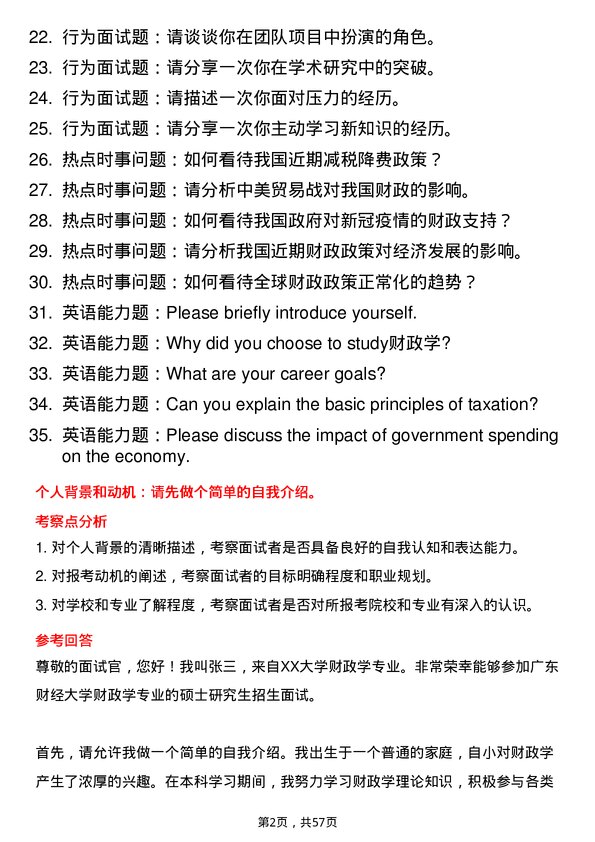 22. 行为面试题：请谈谈你在团队项目中扮演的角色。
23. 行为面试题：请分享一次你在学术研究中的突破。
24. 行为面试题：请描述一次你面对压力的经历。
25. 行为面试题：请分享一次你主动学习新知识的经历。
26. 热点时事问题：如何看待我国近期减税降费政策？
27. 热点时事问题：请分析中美贸易战对我国财政的影响。
28. 热点时事问题：如何看待我国政府对新冠疫情的财政支持？
29. 热点时事问题：请分析我国近期财政政策对经济发展的影响。
30. 热点时事问题：如何看待全球财政政策正常化的趋势？
31. 英语能力题：Please briefly introduce yourself.
32. 英语能力题：Why did you choose to study财政学?
33. 英语能力题：What are your career goals?
34. 英语能力题：Can you explain the basic principles of taxation?
35. 英语能力题：Please discuss the impact of government spending on the economy.

个人背景和动机：请先做个简单的自我介绍。

考察点分析

1. 对个人背景的清晰描述，考察面试者是否具备良好的自我认知和表达能力。
2. 对报考动机的阐述，考察面试者的目标明确程度和职业规划。
3. 对学校和专业了解程度，考察面试者是否对所报考院校和专业有深入的认识。

参考回答

尊敬的面试官，您好！我叫张三，来自XX大学财政学专业。非常荣幸能够参加广东财经大学财政学专业的硕士研究生招生面试。

首先，请允许我做一个简单的自我介绍。我出生于一个普通的家庭，自小对财政学产生了浓厚的兴趣。在本科学习期间，我努力学习财政学理论知识，积极参与各类

第2页，共57页